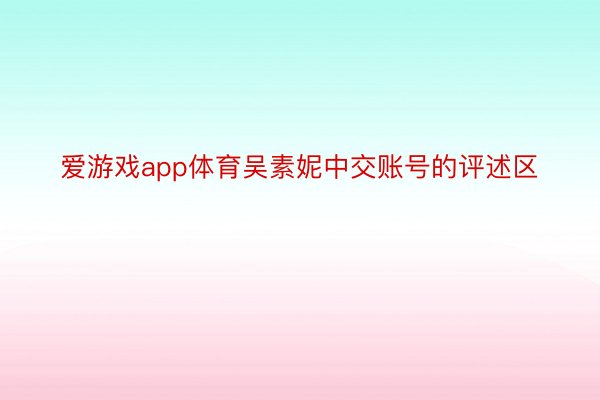 爱游戏app体育吴素妮中交账号的评述区